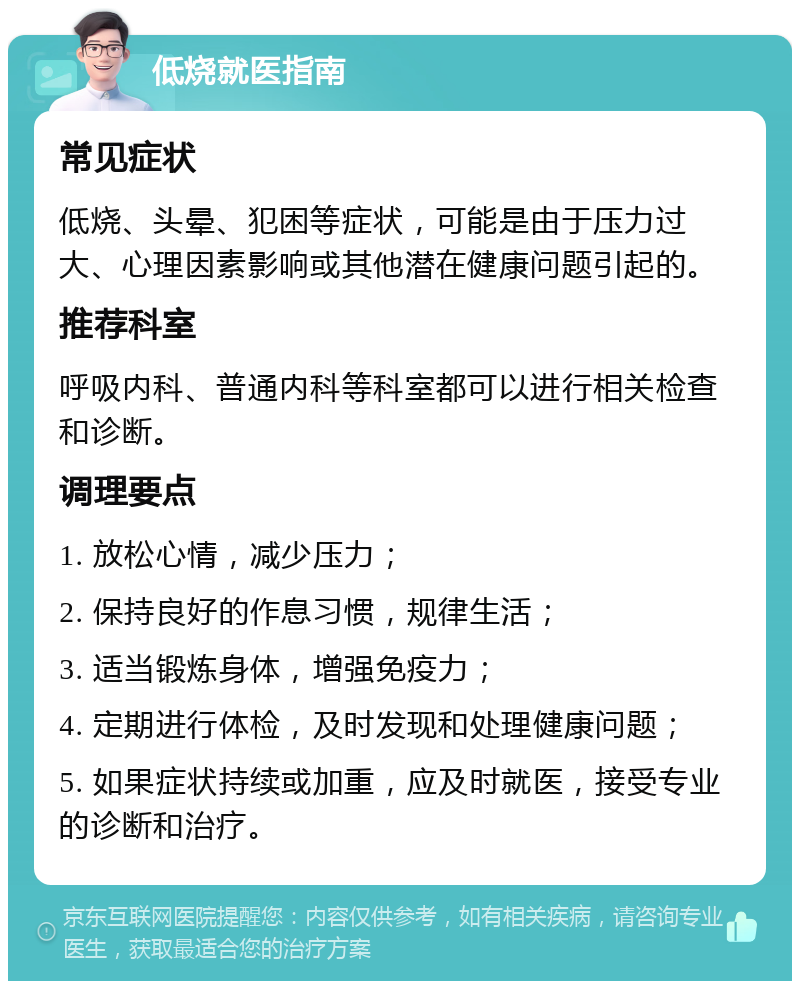 低烧就医指南

常见症状

低烧、头晕、犯困等症状，可能是由于压力过大、心理因素影响或其他潜在健康问题引起的。

推荐科室

呼吸内科、普通内科等科室都可以进行相关检查和诊断。

调理要点

1. 放松心情，减少压力；

2. 保持良好的作息习惯，规律生活；

3. 适当锻炼身体，增强免疫力；

4. 定期进行体检，及时发现和处理健康问题；

5. 如果症状持续或加重，应及时就医，接受专业的诊断和治疗。

京东互联网医院提醒您：内容仅供参考，如有相关疾病，请咨询专业医生，获取最适合您的治疗方案